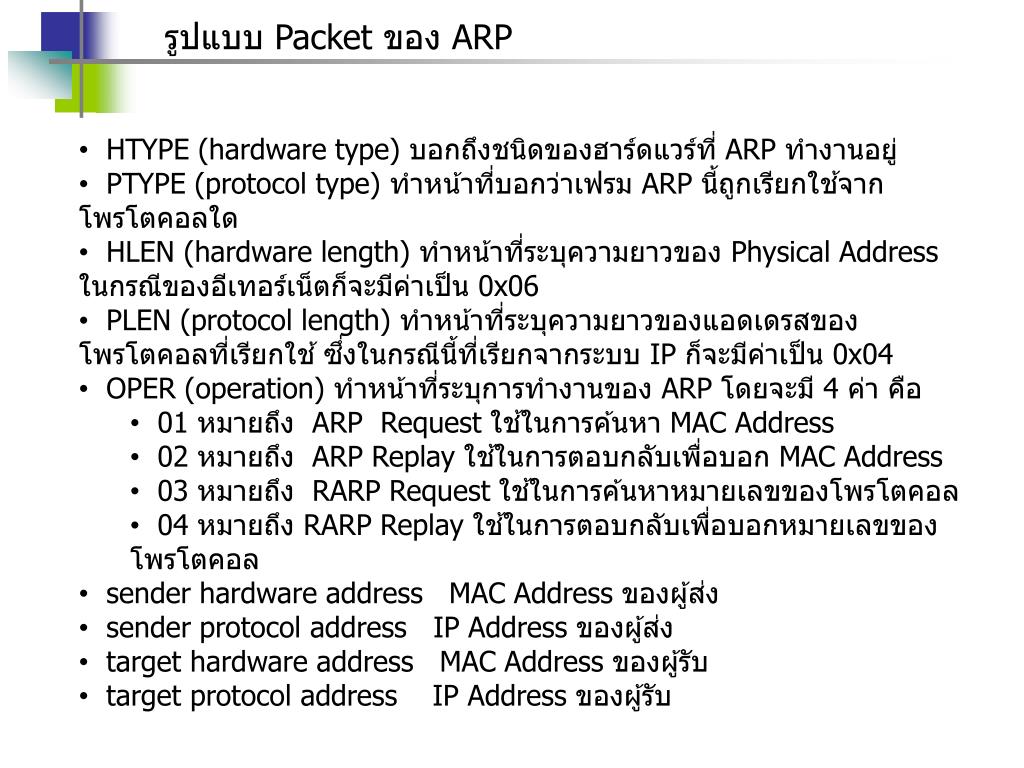 รูปแบบ Packet ของ ARP

• HTYPE (hardware type) บอกถึงชนิดของฮาร์ดแวร์ที่ ARP ทำงานอยู่
• PTYPE (protocol type) ทำหน้าที่บอกว่าเฟรม ARP นี้ถูกเรียกใช้จากโพรโตคอลใด
• HLEN (hardware length) ทำหน้าที่ระบุความยาวของ Physical Address ในกรณีของอีเทอร์เน็ตก็จะมีค่าเป็น 0x06
• PLEN (protocol length) ทำหน้าที่ระบุความยาวของแอดเดรสของโพรโตคอลที่เรียกใช้ ซึ่งในกรณีนี้ที่เรียกจากระบบ IP ก็จะมีค่าเป็น 0x04
• OPER (operation) ทำหน้าที่ระบุการทำงานของ ARP โดยจะมี 4 ค่า คือ
  • 01 หมายถึง ARP Request ใช้ในการค้นหา MAC Address
  • 02 หมายถึง ARP Replay ใช้ในการตอบกลับเพื่อบอก MAC Address
  • 03 หมายถึง RARP Request ใช้ในการค้นหาหมายเลขของโพรโตคอล
  • 04 หมายถึง RARP Replay ใช้ในการตอบกลับเพื่อบอกหมายเลขของโพรโตคอล
• sender hardware address MAC Address ของผู้ส่ง
• sender protocol address IP Address ของผู้ส่ง
• target hardware address MAC Address ของผู้รับ
• target protocol address IP Address ของผู้รับ